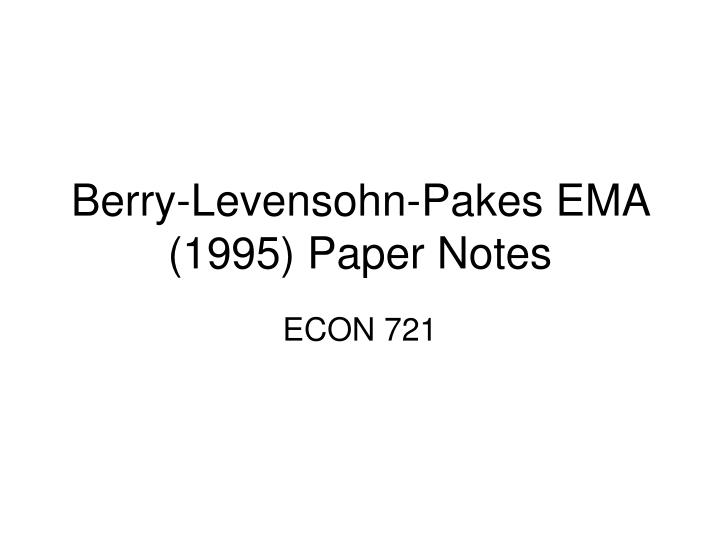 Berry-Levensohn-Pakes EMA (1995) Paper Notes

ECON 721